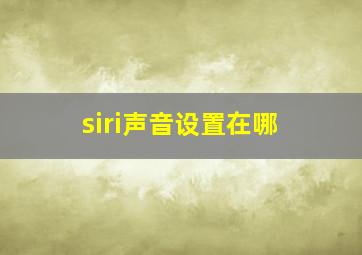 siri声音设置在哪